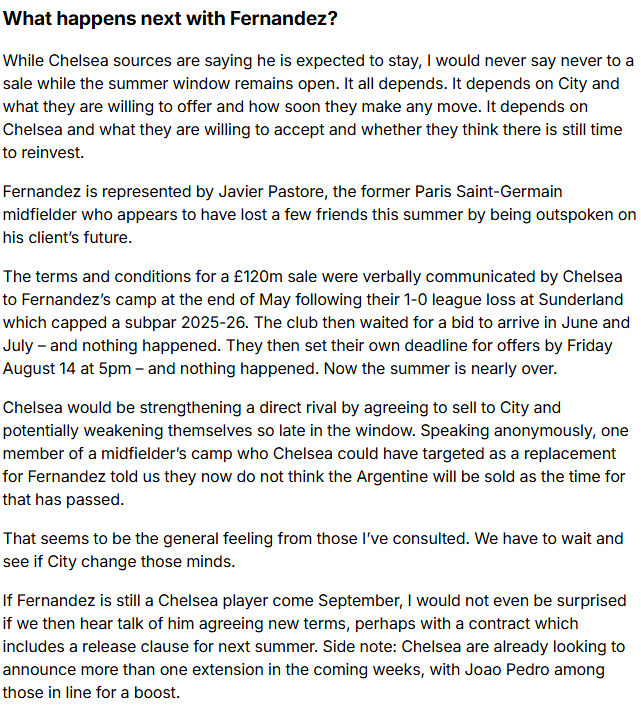 What happens next with Fernandez?

While Chelsea sources are saying he is expected to stay, I would never say never to a sale while the summer window remains open. It all depends. It depends on City and what they are willing to offer and how soon they make any move. It depends on Chelsea and what they are willing to accept and whether they think there is still time to reinvest.

Fernandez is represented by Javier Pastore, the former Paris Saint-Germain midfielder who appears to have lost a few friends this summer by being outspoken on his client's future.

The terms and conditions for a £120m sale were verbally communicated by Chelsea to Fernandez's camp at the end of May following their 1-0 league loss at Sunderland which capped a subpar 2025-26. The club then waited for a bid to arrive in June and July – and nothing happened. They then set their own deadline for offers by Friday August 14 at 5pm – and nothing happened. Now the summer is nearly over.

Chelsea would be strengthening a direct rival by agreeing to sell to City and potentially weakening themselves so late in the window. Speaking anonymously, one member of a midfielder's camp who Chelsea could have targeted as a replacement for Fernandez told us they now do not think the Argentine will be sold as the time for that has passed.

That seems to be the general feeling from those I've consulted. We have to wait and see if City change those minds.

If Fernandez is still a Chelsea player come September, I would not even be surprised if we then hear talk of him agreeing new terms, perhaps with a contract which includes a release clause for next summer. Side note: Chelsea are already looking to announce more than one extension in the coming weeks, with Joao Pedro among those in line for a boost.